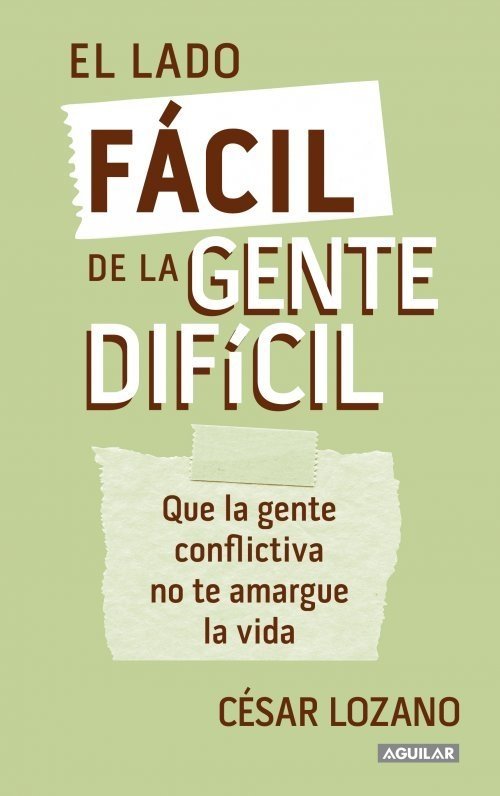 EL LADO FÁCIL DE LA GENTE DIFÍCIL

Que la gente conflictiva no te amargue la vida

CÉSAR LOZANO

AGUILAR